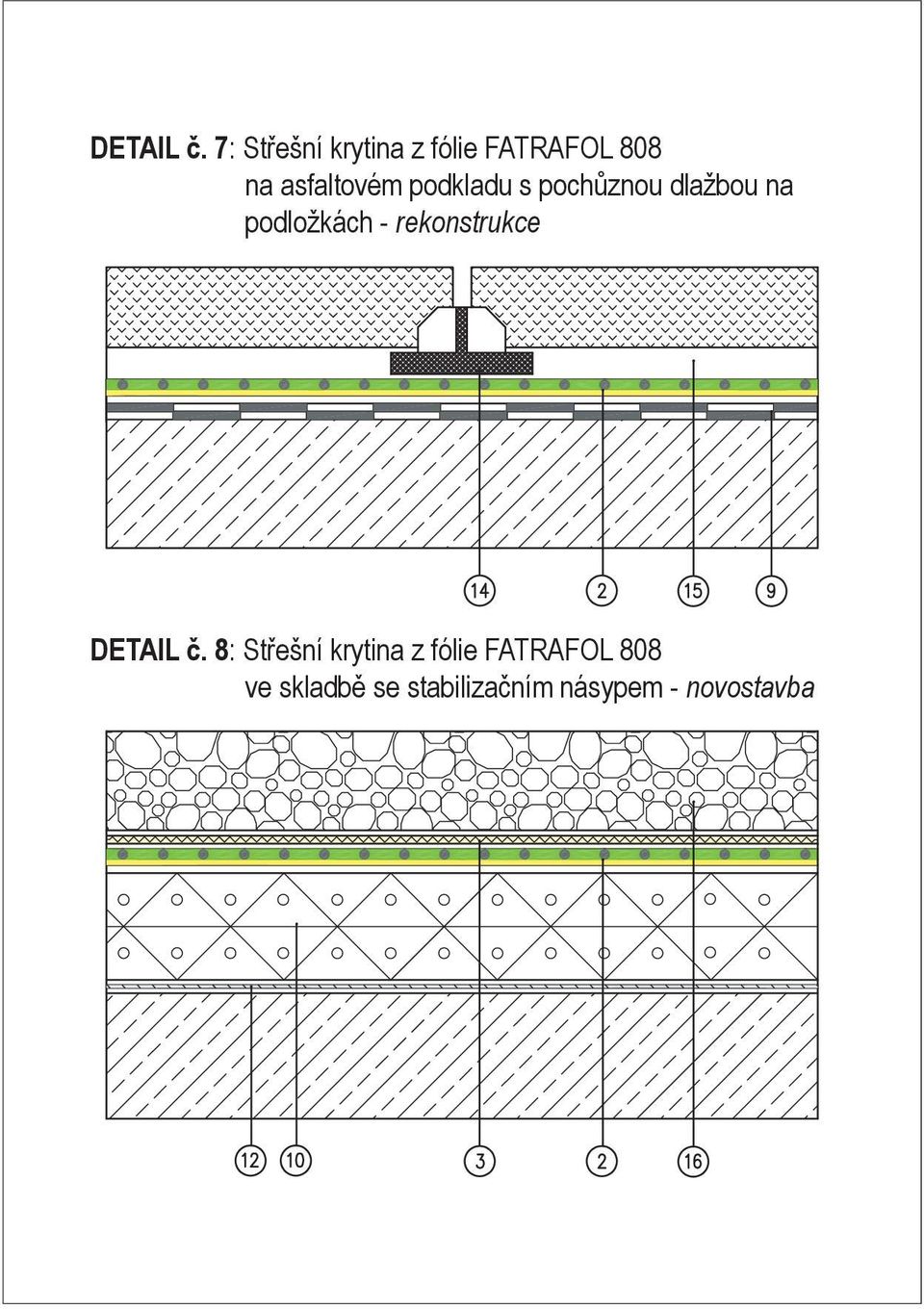 DETAIL č. 7: Střešní krytina z fólie FATRAFOL 808 na asfaltovém podkladu s pochůznou dlažbou na podložkách - rekonstrukce

14 2 15 9

DETAIL č. 8: Střešní krytina z fólie FATRAFOL 808 ve skladbě se stabilizačním násypem - novostavba

12 10 3 2 16